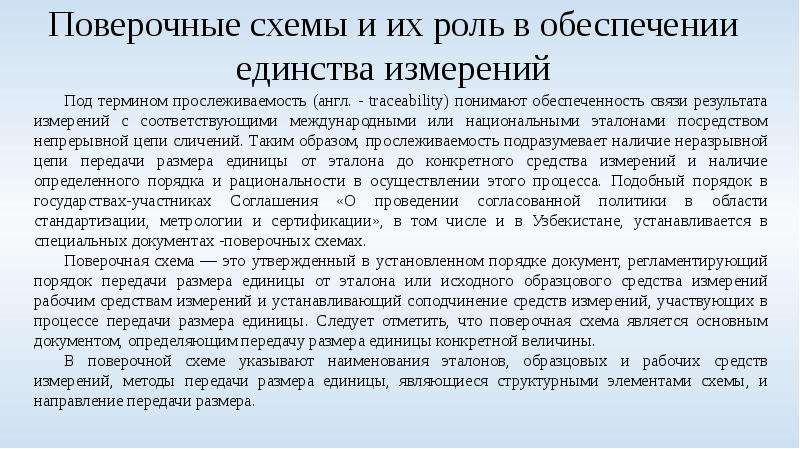 Поверочные схемы и их роль в обеспечении единства измерений

Под термином прослеживаемость (англ. - traceability) понимают обеспеченность связи результата измерений с соответствующими международными или национальными эталонами посредством непрерывной цепи сличений. Таким образом, прослеживаемость подразумевает наличие неразрывной цепи передачи размера единицы от эталона до конкретного средства измерений и наличие определенного порядка и рациональности в осуществлении этого процесса. Подобный порядок в государствах-участниках Соглашения «О проведении согласованной политики в области стандартизации, метрологии и сертификации», в том числе и в Узбекистане, устанавливается в специальных документах -поверочных схемах.

Поверочная схема — это утвержденный в установленном порядке документ, регламентирующий порядок передачи размера единицы от эталона или исходного образцового средства измерений рабочим средствам измерений и устанавливающий соподчинение средств измерений, участвующих в процессе передачи размера единицы. Следует отметить, что поверочная схема является основным документом, определяющим передачу размера единицы конкретной величины.

В поверочной схеме указывают наименования эталонов, образцовых и рабочих средств измерений, методы передачи размера единицы, являющиеся структурными элементами схемы, и направление передачи размера.